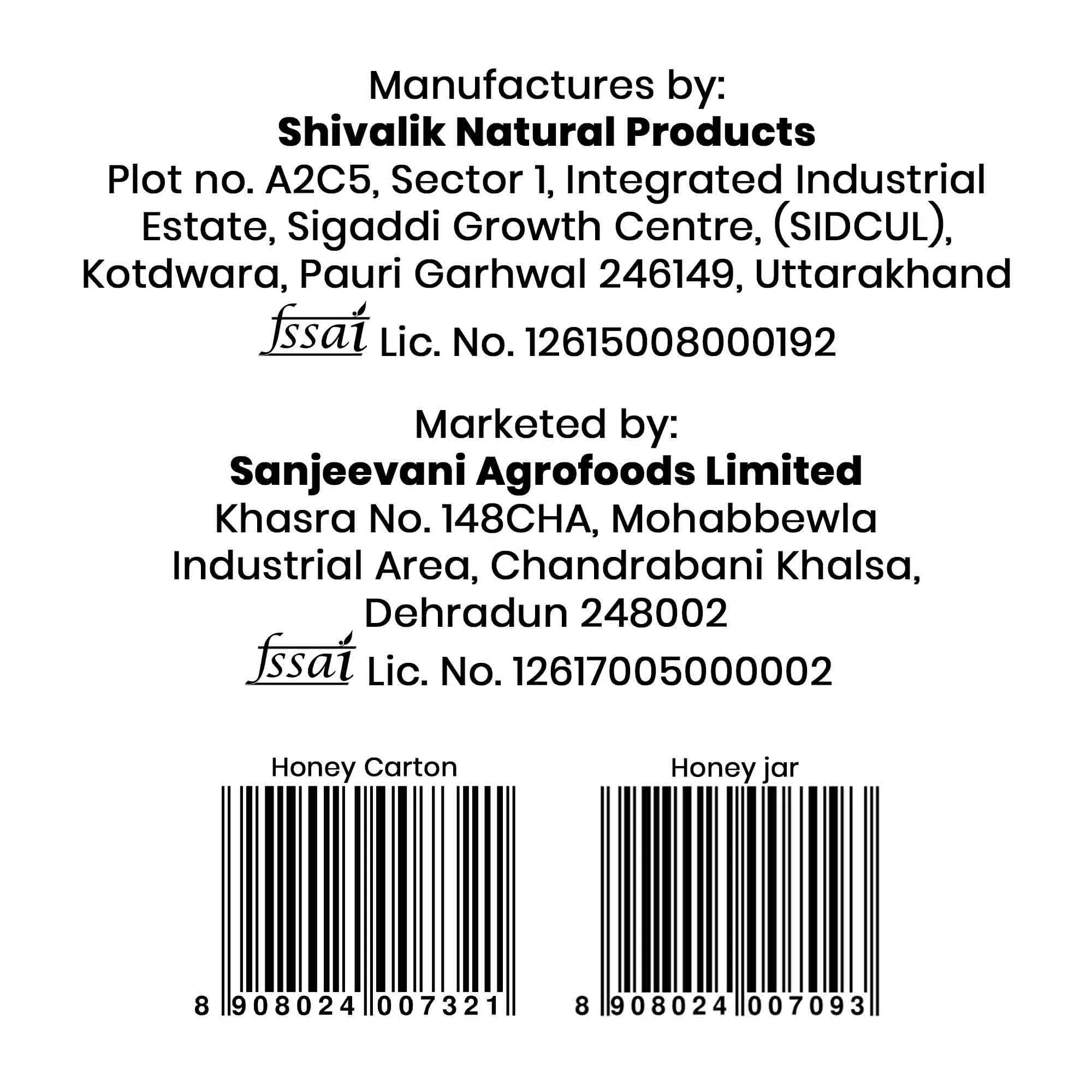 Manufactures by:
Shivalik Natural Products
Plot no. A2C5, Sector 1, Integrated Industrial Estate, Sigaddi Growth Centre, (SIDCUL), Kotdwara, Pauri Garhwal 246149, Uttarakhand
fssai Lic. No. 12615008000192

Marketed by:
Sanjeevani Agrofoods Limited
Khasra No. 148CHA, Mohabbewla Industrial Area, Chandrabani Khalsa, Dehradun 248002
fssai Lic. No. 12617005000002

Honey Carton
8 908024 007321

Honey jar
8 908024 007093